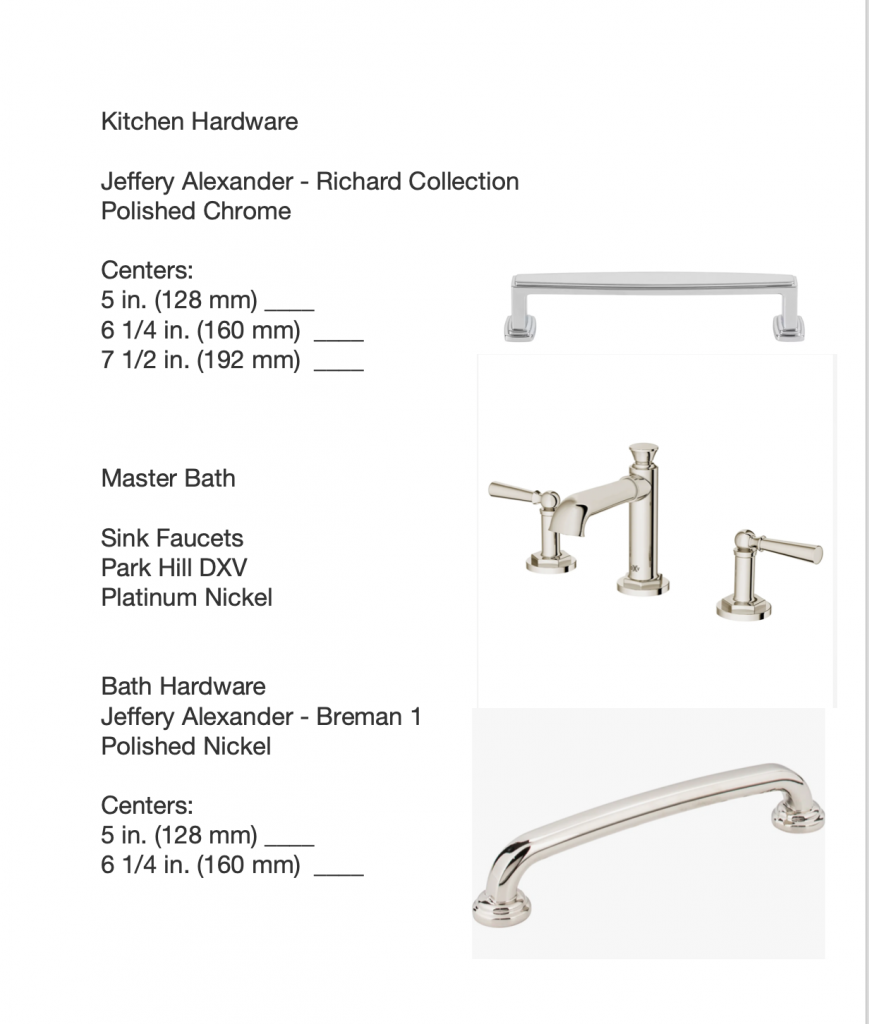 Kitchen Hardware

Jeffery Alexander - Richard Collection
Polished Chrome

Centers:
5 in. (128 mm) ____
6 1/4 in. (160 mm) ____
7 1/2 in. (192 mm) ____

Master Bath

Sink Faucets
Park Hill DXV
Platinum Nickel

Bath Hardware
Jeffery Alexander - Breman 1
Polished Nickel

Centers:
5 in. (128 mm) ____
6 1/4 in. (160 mm) ____